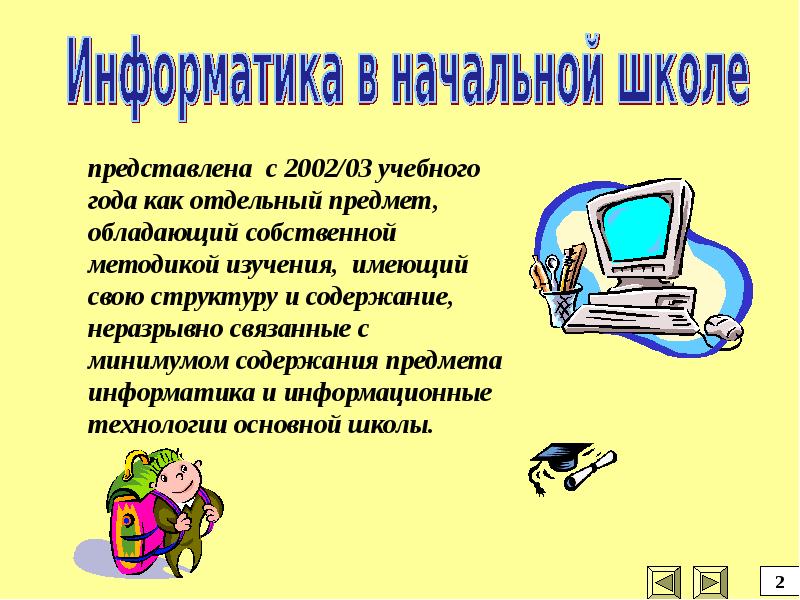 Информатика в начальной школе

представлена с 2002/03 учебного года как отдельный предмет, обладающий собственной методикой изучения, имеющий свою структуру и содержание, неразрывно связанные с минимумом содержания предмета информатика и информационные технологии основной школы.

2